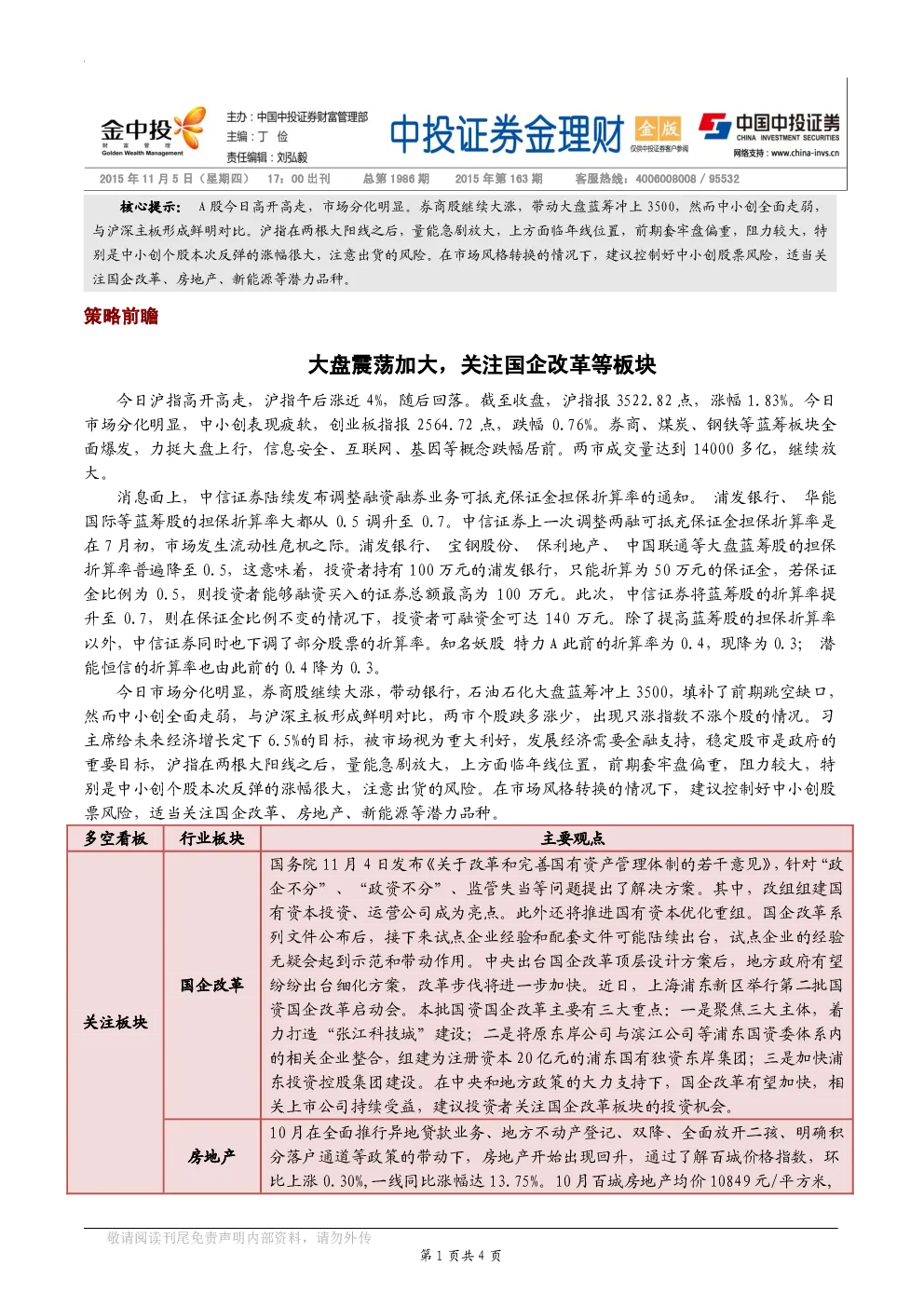 金中投 财富管理 Golden Wealth Management

主办：中国中投证券财富管理部
主编：丁 俭
责任编辑：刘弘毅

中投证券金理财 金版 仅供中投证券客户参阅

中国中投证券 CHINA INVESTMENT SECURITIES
网络支持：www.china-invs.cn

2015 年 11 月 5 日（星期四） 17：00 出刊 总第 1986 期 2015 年第 163 期 客服热线：4006008008 / 95532

核心提示： A 股今日高开高走，市场分化明显。券商股继续大涨，带动大盘蓝筹冲上 3500，然而中小创全面走弱，与沪深主板形成鲜明对比。沪指在两根大阳线之后，量能急剧放大，上方面临年线位置，前期套牢盘偏重，阻力较大，特别是中小创个股本次反弹的涨幅很大，注意出货的风险。在市场风格转换的情况下，建议控制好中小创股票风险，适当关注国企改革、房地产、新能源等潜力品种。

策略前瞻

大盘震荡加大，关注国企改革等板块

今日沪指高开高走，沪指午后涨近 4%，随后回落。截至收盘，沪指报 3522.82 点，涨幅 1.83%。今日市场分化明显，中小创表现疲软，创业板指报 2564.72 点，跌幅 0.76%。券商、煤炭、钢铁等蓝筹板块全面爆发，力挺大盘上行，信息安全、互联网、基因等概念跌幅居前。两市成交量达到 14000 多亿，继续放大。

消息面上，中信证券陆续发布调整融资融券业务可抵充保证金担保折算率的通知。 浦发银行、 华能国际等蓝筹股的担保折算率大都从 0.5 调升至 0.7。中信证券上一次调整两融可抵充保证金担保折算率是在 7 月初，市场发生流动性危机之际。浦发银行、 宝钢股份、 保利地产、 中国联通等大盘蓝筹股的担保折算率普遍降至 0.5，这意味着，投资者持有 100 万元的浦发银行，只能折算为 50 万元的保证金，若保证金比例为 0.5，则投资者能够融资买入的证券总额最高为 100 万元。此次，中信证券将蓝筹股的折算率提升至 0.7，则在保证金比例不变的情况下，投资者可融资金可达 140 万元。除了提高蓝筹股的担保折算率以外，中信证券同时也下调了部分股票的折算率。知名妖股 特力 A 此前的折算率为 0.4，现降为 0.3； 潜能恒信的折算率也由此前的 0.4 降为 0.3。

今日市场分化明显，券商股继续大涨，带动银行，石油石化大盘蓝筹冲上 3500，填补了前期跳空缺口，然而中小创全面走弱，与沪深主板形成鲜明对比，两市个股跌多涨少，出现只涨指数不涨个股的情况。习主席给未来经济增长定下 6.5%的目标，被市场视为重大利好，发展经济需要金融支持，稳定股市是政府的重要目标，沪指在两根大阳线之后，量能急剧放大，上方面临年线位置，前期套牢盘偏重，阻力较大，特别是中小创个股本次反弹的涨幅很大，注意出货的风险。在市场风格转换的情况下，建议控制好中小创股票风险，适当关注国企改革、房地产、新能源等潜力品种。

| 多空看板 | 行业板块 | 主要观点 |
|---|---|---|
| 关注板块 | 国企改革 | 国务院 11 月 4 日发布《关于改革和完善国有资产管理体制的若干意见》，针对“政企不分”、“政资不分”、监管失当等问题提出了解决方案。其中，改组组建国有资本投资、运营公司成为亮点。此外还将推进国有资本优化重组。国企改革系列文件公布后，接下来试点企业经验和配套文件可能陆续出台，试点企业的经验无疑会起到示范和带动作用。中央出台国企改革顶层设计方案后，地方政府有望纷纷出台细化方案，改革步伐将进一步加快。近日，上海浦东新区举行第二批国资国企改革启动会。本批国资国企改革主要有三大重点：一是聚焦三大主体，着力打造“张江科技城”建设；二是将原东岸公司与滨江公司等浦东国资委体系内的相关企业整合，组建为注册资本 20 亿元的浦东国有独资东岸集团；三是加快浦东投资控股集团建设。在中央和地方政策的大力支持下，国企改革有望加快，相关上市公司持续受益，建议投资者关注国企改革板块的投资机会。 |
| | 房地产 | 10 月在全面推行异地贷款业务、地方不动产登记、双降、全面放开二孩、明确积分落户通道等政策的带动下，房地产开始出现回升，通过了解百城价格指数，环比上涨 0.30%，一线同比涨幅达 13.75%。10 月百城房地产均价 10849 元/平方米， |

敬请阅读刊尾免责声明内部资料，请勿外传

第 1 页共 4 页